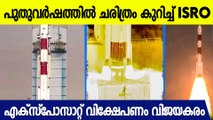 പുതുവർഷത്തിൽ ചരിത്രം കുറിച്ച് ISRO

എക്സ്പോസാറ്റ് വിക്ഷേപണം വിജയകരം